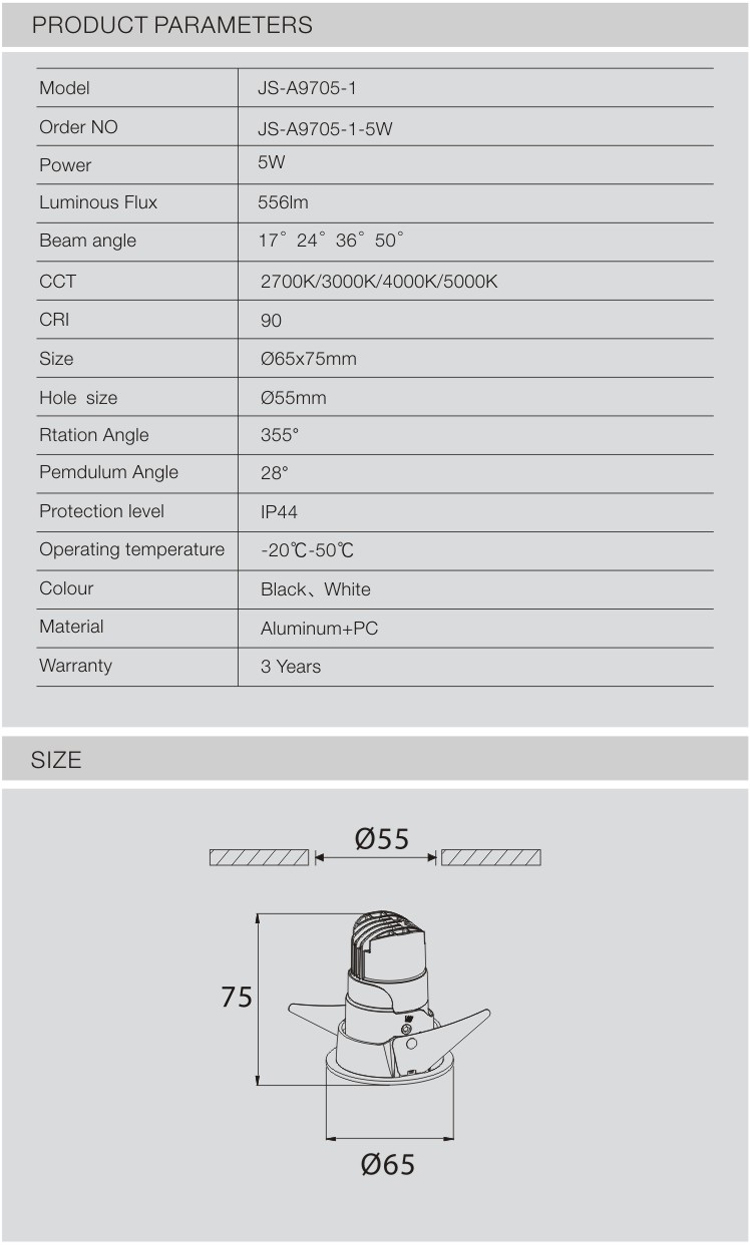 PRODUCT PARAMETERS

| Model | JS-A9705-1 |
|---|---|
| Order NO | JS-A9705-1-5W |
| Power | 5W |
| Luminous Flux | 556lm |
| Beam angle | 17° 24° 36° 50° |
| CCT | 2700K/3000K/4000K/5000K |
| CRI | 90 |
| Size | Ø65x75mm |
| Hole size | Ø55mm |
| Rtation Angle | 355° |
| Pemdulum Angle | 28° |
| Protection level | IP44 |
| Operating temperature | -20℃-50℃ |
| Colour | Black、White |
| Material | Aluminum+PC |
| Warranty | 3 Years |

SIZE

Ø55

75

Ø65